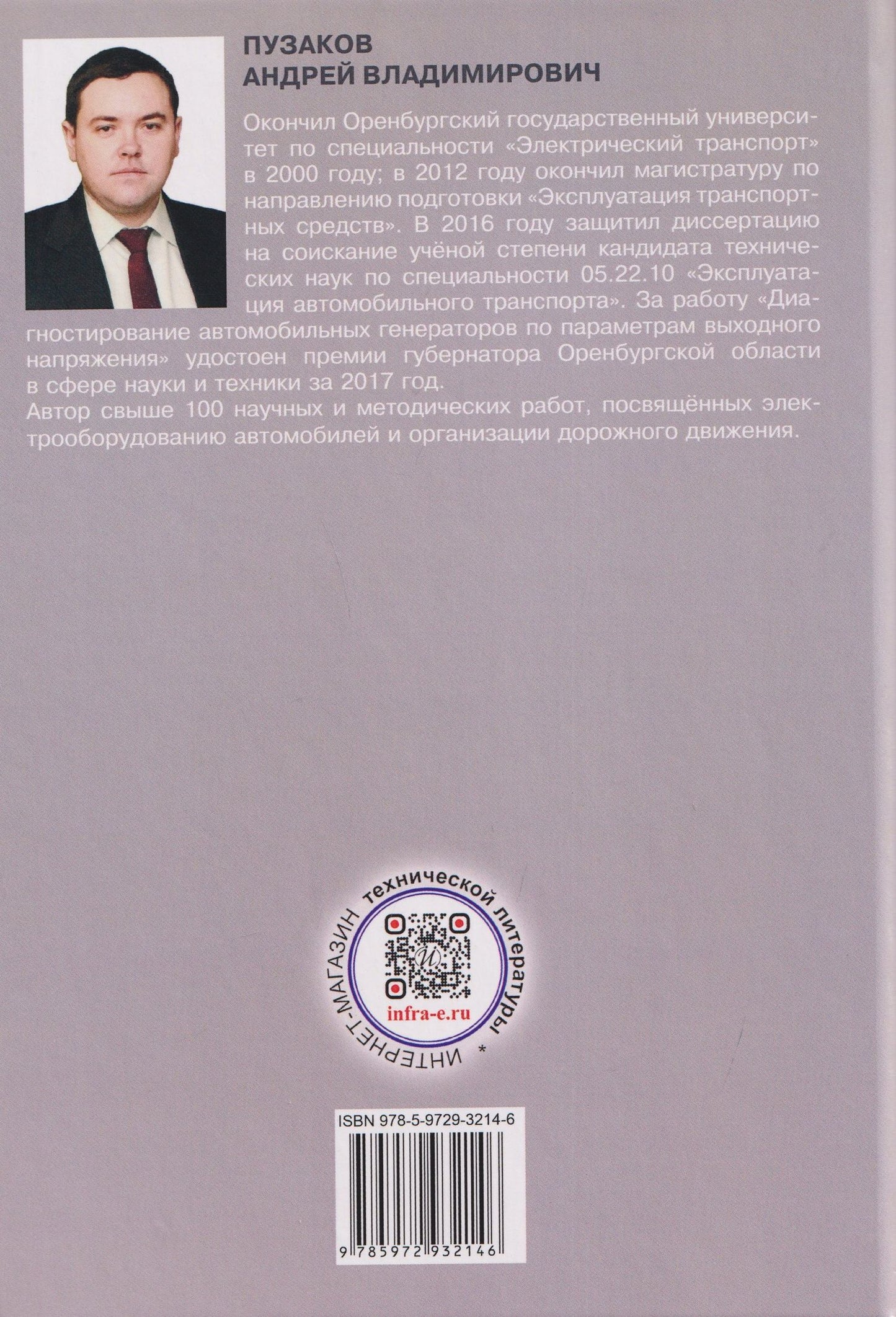 ПУЗАКОВ
АНДРЕЙ ВЛАДИМИРОВИЧ

Окончил Оренбургский государственный университет по специальности «Электрический транспорт» в 2000 году; в 2012 году окончил магистратуру по направлению подготовки «Эксплуатация транспортных средств». В 2016 году защитил диссертацию на соискание учёной степени кандидата технических наук по специальности 05.22.10 «Эксплуатация автомобильного транспорта». За работу «Диагностирование автомобильных генераторов по параметрам выходного напряжения» удостоен премии губернатора Оренбургской области в сфере науки и техники за 2017 год.

Автор свыше 100 научных и методических работ, посвящённых электрооборудованию автомобилей и организации дорожного движения.

ИНТЕРНЕТ-МАГАЗИН технической литературы *

infra-e.ru

ISBN 978-5-9729-3214-6

9 785972 932146